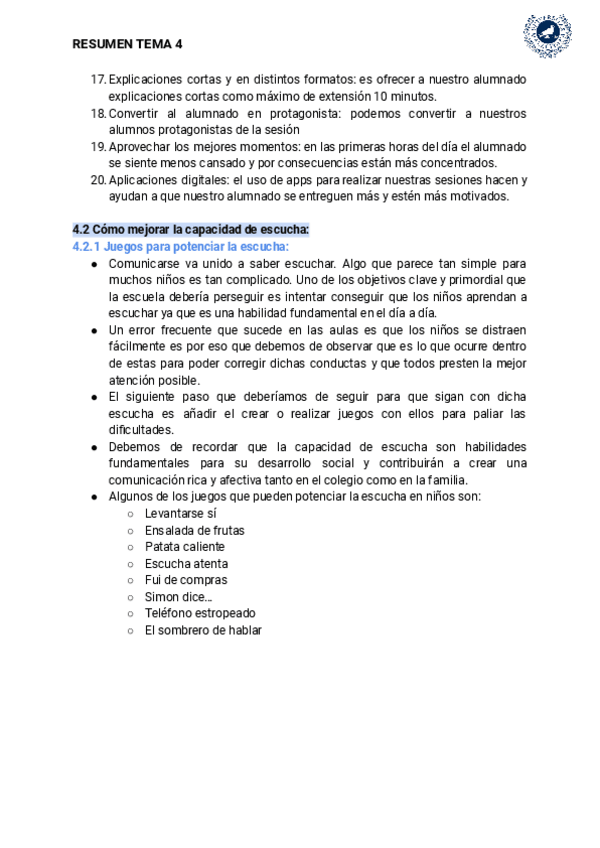 RESUMEN TEMA 4

17. Explicaciones cortas y en distintos formatos: es ofrecer a nuestro alumnado explicaciones cortas como máximo de extensión 10 minutos.
18. Convertir al alumnado en protagonista: podemos convertir a nuestros alumnos protagonistas de la sesión
19. Aprovechar los mejores momentos: en las primeras horas del día el alumnado se siente menos cansado y por consecuencias están más concentrados.
20. Aplicaciones digitales: el uso de apps para realizar nuestras sesiones hacen y ayudan a que nuestro alumnado se entreguen más y estén más motivados.

4.2 Cómo mejorar la capacidad de escucha:
4.2.1 Juegos para potenciar la escucha:
● Comunicarse va unido a saber escuchar. Algo que parece tan simple para muchos niños es tan complicado. Uno de los objetivos clave y primordial que la escuela debería perseguir es intentar conseguir que los niños aprendan a escuchar ya que es una habilidad fundamental en el día a día.
● Un error frecuente que sucede en las aulas es que los niños se distraen fácilmente es por eso que debemos de observar que es lo que ocurre dentro de estas para poder corregir dichas conductas y que todos presten la mejor atención posible.
● El siguiente paso que deberíamos de seguir para que sigan con dicha escucha es añadir el crear o realizar juegos con ellos para paliar las dificultades.
● Debemos de recordar que la capacidad de escucha son habilidades fundamentales para su desarrollo social y contribuirán a crear una comunicación rica y afectiva tanto en el colegio como en la familia.
● Algunos de los juegos que pueden potenciar la escucha en niños son:
○ Levantarse sí
○ Ensalada de frutas
○ Patata caliente
○ Escucha atenta
○ Fui de compras
○ Simon dice...
○ Teléfono estropeado
○ El sombrero de hablar